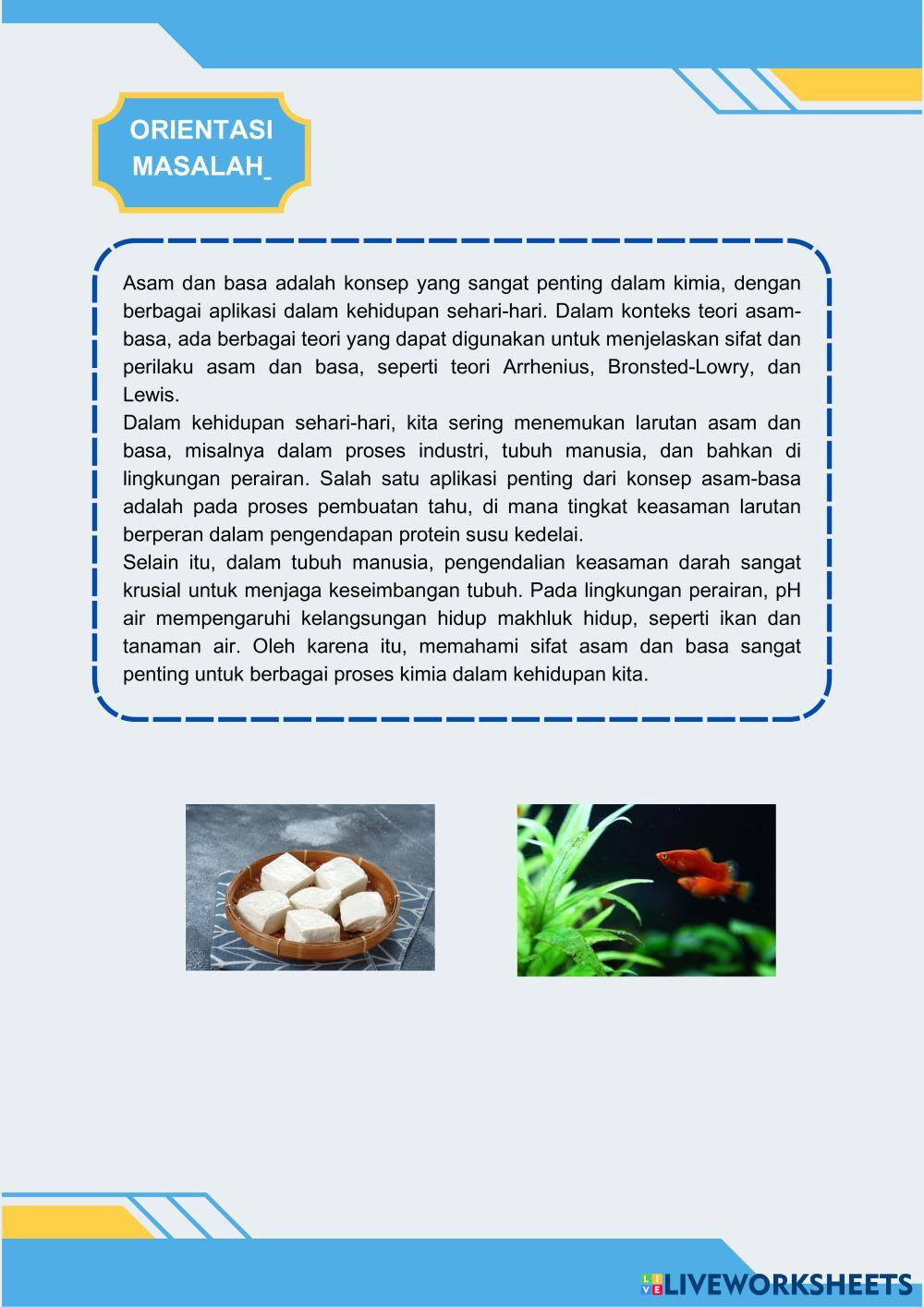 ORIENTASI MASALAH

Asam dan basa adalah konsep yang sangat penting dalam kimia, dengan berbagai aplikasi dalam kehidupan sehari-hari. Dalam konteks teori asam-basa, ada berbagai teori yang dapat digunakan untuk menjelaskan sifat dan perilaku asam dan basa, seperti teori Arrhenius, Bronsted-Lowry, dan Lewis.
Dalam kehidupan sehari-hari, kita sering menemukan larutan asam dan basa, misalnya dalam proses industri, tubuh manusia, dan bahkan di lingkungan perairan. Salah satu aplikasi penting dari konsep asam-basa adalah pada proses pembuatan tahu, di mana tingkat keasaman larutan berperan dalam pengendapan protein susu kedelai.
Selain itu, dalam tubuh manusia, pengendalian keasaman darah sangat krusial untuk menjaga keseimbangan tubuh. Pada lingkungan perairan, pH air mempengaruhi kelangsungan hidup makhluk hidup, seperti ikan dan tanaman air. Oleh karena itu, memahami sifat asam dan basa sangat penting untuk berbagai proses kimia dalam kehidupan kita.

LIVEWORKSHEETS